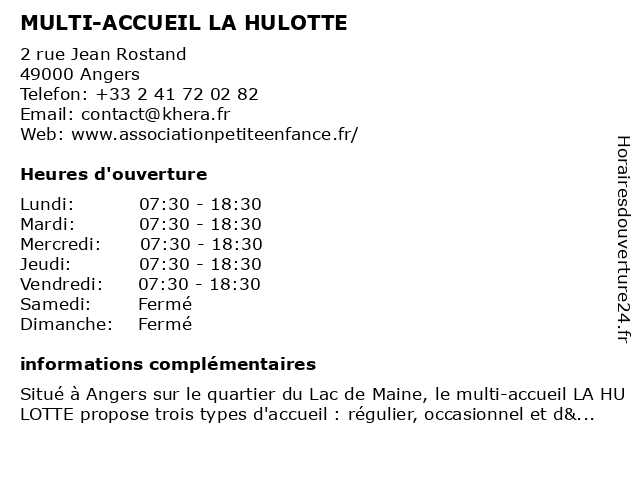 MULTI-ACCUEIL LA HULOTTE

2 rue Jean Rostand
49000 Angers
Telefon: +33 2 41 72 02 82
Email: contact@khera.fr
Web: www.associationpetiteenfance.fr/

Heures d'ouverture

| | |
|---|---|
| Lundi: | 07:30 - 18:30 |
| Mardi: | 07:30 - 18:30 |
| Mercredi: | 07:30 - 18:30 |
| Jeudi: | 07:30 - 18:30 |
| Vendredi: | 07:30 - 18:30 |
| Samedi: | Fermé |
| Dimanche: | Fermé |

informations complémentaires

Situé à Angers sur le quartier du Lac de Maine, le multi-accueil LA HU LOTTE propose trois types d'accueil : régulier, occasionnel et d&...

Horairesdouverture24.fr